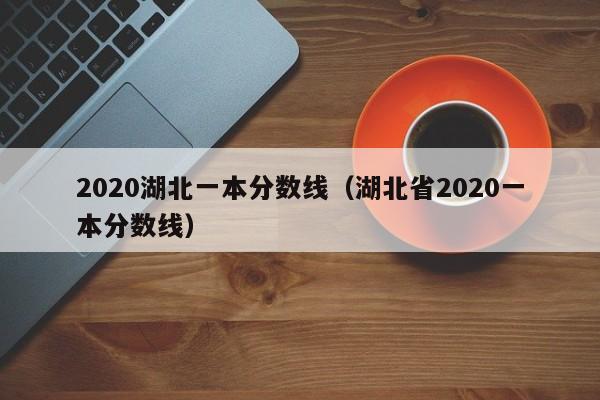 2020湖北一本分数线（湖北省2020一本分数线）